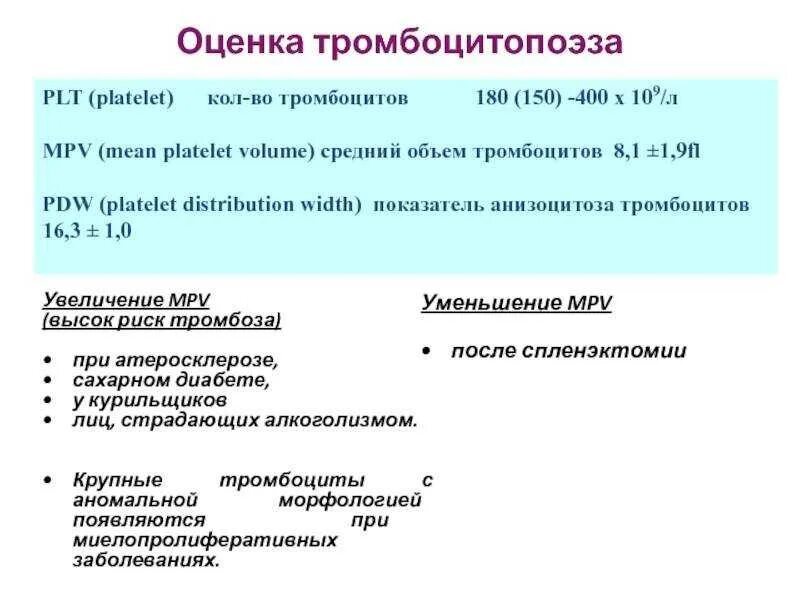 Оценка тромбоцитопоэза

PLT (platelet) кол-во тромбоцитов 180 (150) -400 х $10^9$/л

MPV (mean platelet volume) средний объем тромбоцитов 8,1 ±1,9fl

PDW (platelet distribution width) показатель анизоцитоза тромбоцитов 16,3 ± 1,0

Увеличение MPV
(высок риск тромбоза)

• при атеросклерозе,
• сахарном диабете,
• у курильщиков
• лиц, страдающих алкоголизмом.

• Крупные тромбоциты с аномальной морфологией появляются при миелопролиферативных заболеваниях.

Уменьшение MPV

• после спленэктомии